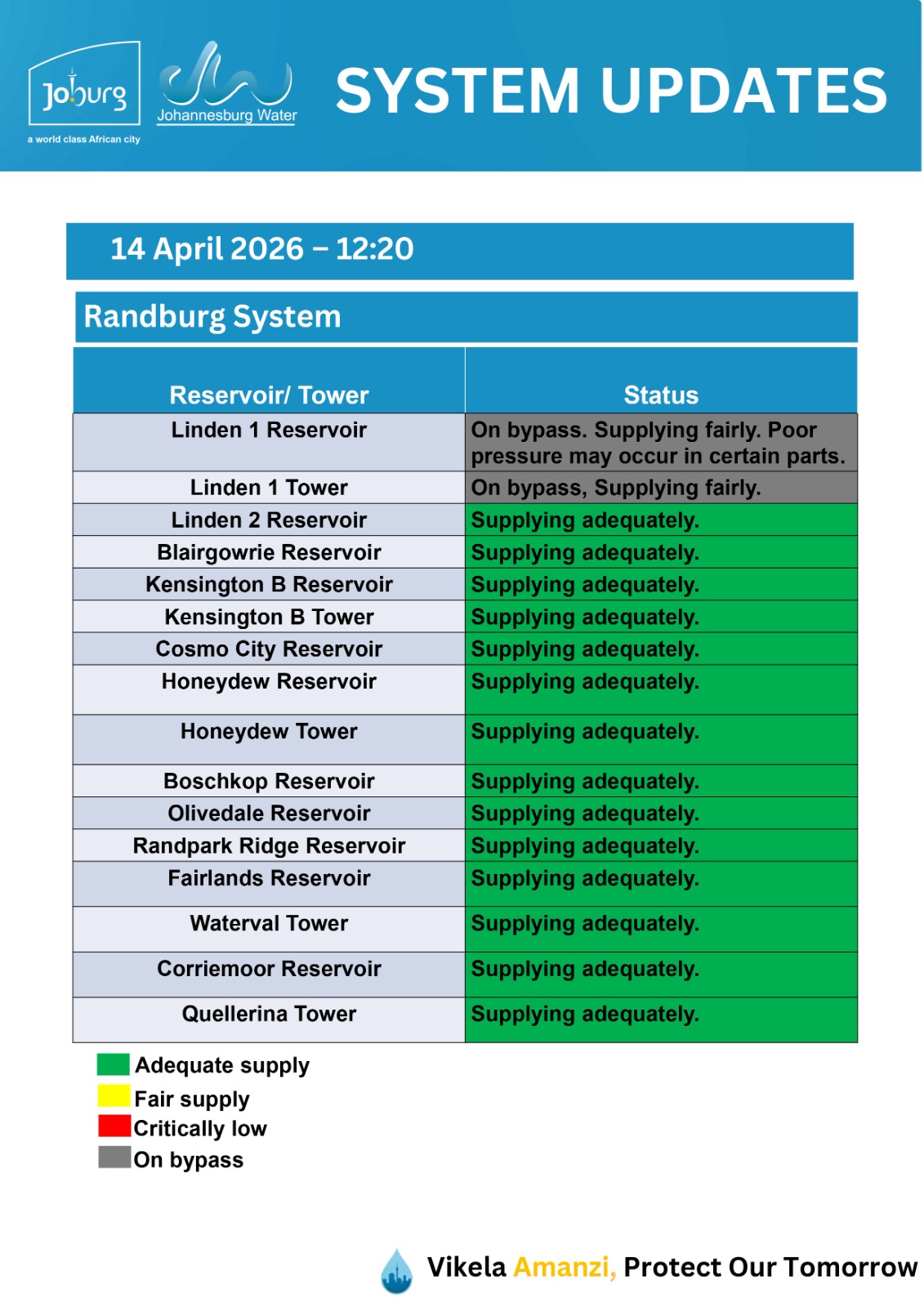 Joburg
a world class African city

Johannesburg Water

SYSTEM UPDATES

14 April 2026 – 12:20

Randburg System

| Reservoir/ Tower | Status |
|---|---|
| Linden 1 Reservoir | On bypass. Supplying fairly. Poor pressure may occur in certain parts. |
| Linden 1 Tower | On bypass, Supplying fairly. |
| Linden 2 Reservoir | Supplying adequately. |
| Blairgowrie Reservoir | Supplying adequately. |
| Kensington B Reservoir | Supplying adequately. |
| Kensington B Tower | Supplying adequately. |
| Cosmo City Reservoir | Supplying adequately. |
| Honeydew Reservoir | Supplying adequately. |
| Honeydew Tower | Supplying adequately. |
| Boschkop Reservoir | Supplying adequately. |
| Olivedale Reservoir | Supplying adequately. |
| Randpark Ridge Reservoir | Supplying adequately. |
| Fairlands Reservoir | Supplying adequately. |
| Waterval Tower | Supplying adequately. |
| Corriemoor Reservoir | Supplying adequately. |
| Quellerina Tower | Supplying adequately. |

Adequate supply
Fair supply
Critically low
On bypass

Vikela Amanzi, Protect Our Tomorrow